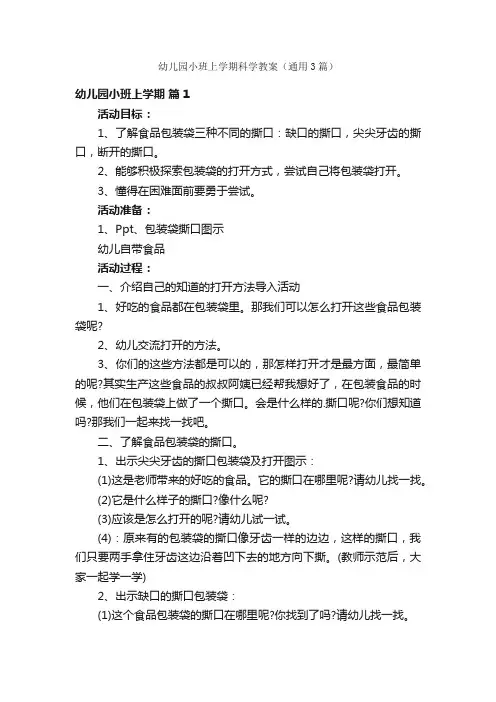 幼儿园小班上学期科学教案（通用3篇）

幼儿园小班上学期 篇1

活动目标：

1、了解食品包装袋三种不同的撕口：缺口的撕口，尖尖牙齿的撕口，断开的撕口。

2、能够积极探索包装袋的打开方式，尝试自己将包装袋打开。

3、懂得在困难面前要勇于尝试。

活动准备：

1、Ppt、包装袋撕口图示

幼儿自带食品

活动过程：

一、介绍自己的知道的打开方法导入活动

1、好吃的食品都在包装袋里。那我们可以怎么打开这些食品包装袋呢?

2、幼儿交流打开的方法。

3、你们的这些方法都是可以的，那怎样打开才是最方面，最简单的呢?其实生产这些食品的叔叔阿姨已经帮我想好了，在包装食品的时候，他们在包装袋上做了一个撕口。会是什么样的.撕口呢?你们想知道吗?那我们一起来找一找吧。

二、了解食品包装袋的撕口。

1、出示尖尖牙齿的撕口包装袋及打开图示：

(1)这是老师带来的好吃的食品。它的撕口在哪里呢?请幼儿找一找。

(2)它是什么样子的撕口?像什么呢?

(3)应该是怎么打开的呢?请幼儿试一试。

(4)：原来有的包装袋的撕口像牙齿一样的边边，这样的撕口，我们只要两手拿住牙齿这边沿着凹下去的地方向下撕。(教师示范后，大家一起学一学)

2、出示缺口的撕口包装袋：

(1)这个食品包装袋的撕口在哪里呢?你找到了吗?请幼儿找一找。